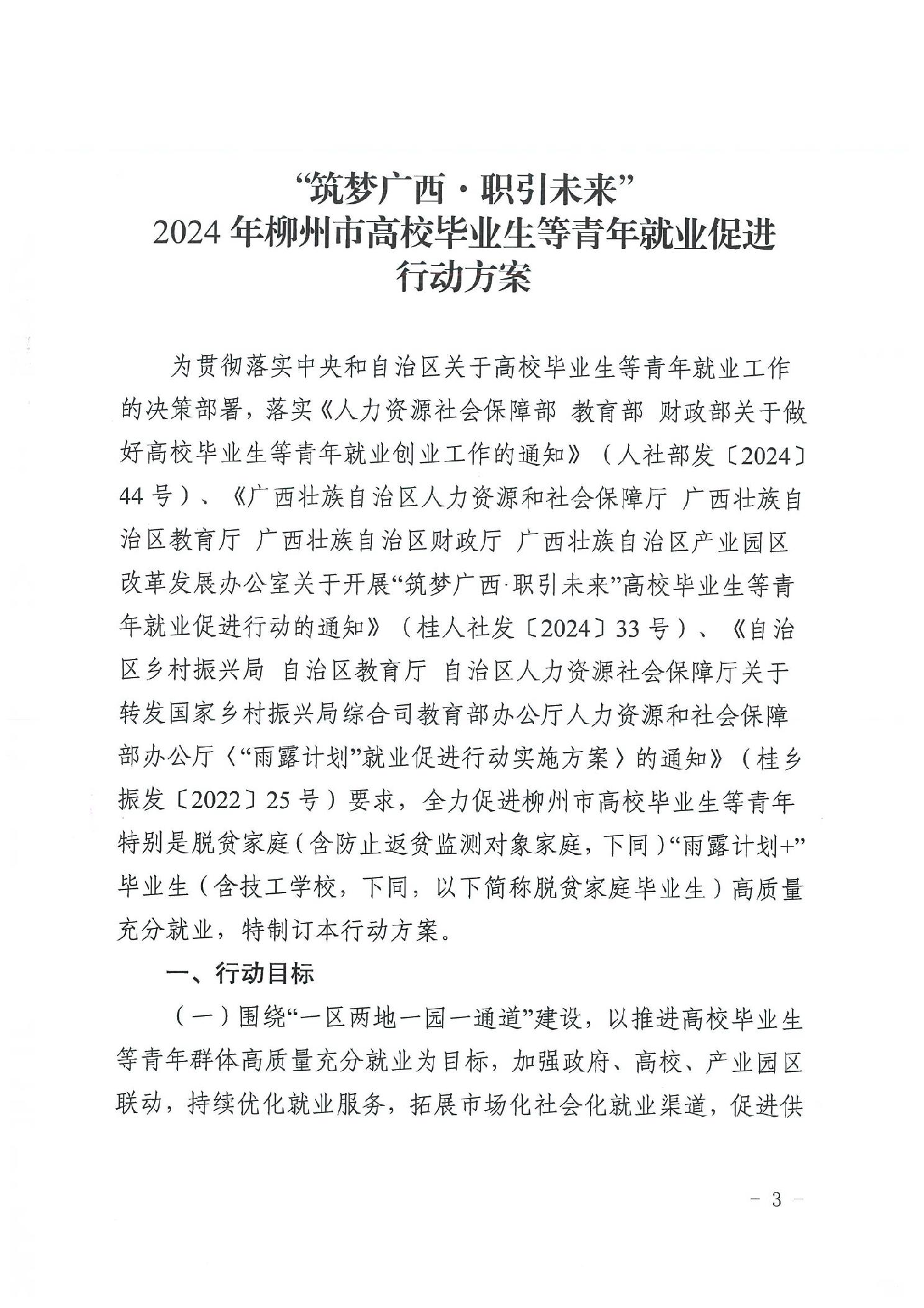 “筑梦广西·职引未来”
2024年柳州市高校毕业生等青年就业促进行动方案

为贯彻落实中央和自治区关于高校毕业生等青年就业工作的决策部署，落实《人力资源社会保障部 教育部 财政部关于做好高校毕业生等青年就业创业工作的通知》（人社部发〔2024〕44号）、《广西壮族自治区人力资源和社会保障厅 广西壮族自治区教育厅 广西壮族自治区财政厅 广西壮族自治区产业园区改革发展办公室关于开展“筑梦广西·职引未来”高校毕业生等青年就业促进行动的通知》（桂人社发〔2024〕33号）、《自治区乡村振兴局 自治区教育厅 自治区人力资源社会保障厅关于转发国家乡村振兴局综合司教育部办公厅人力资源和社会保障部办公厅〈“雨露计划”就业促进行动实施方案〉的通知》（桂乡振发〔2022〕25号）要求，全力促进柳州市高校毕业生等青年特别是脱贫家庭（含防止返贫监测对象家庭，下同）“雨露计划+”毕业生（含技工学校，下同，以下简称脱贫家庭毕业生）高质量充分就业，特制订本行动方案。

一、行动目标

（一）围绕“一区两地一园一通道”建设，以推进高校毕业生等青年群体高质量充分就业为目标，加强政府、高校、产业园区联动，持续优化就业服务，拓展市场化社会化就业渠道，促进供

- 3 -